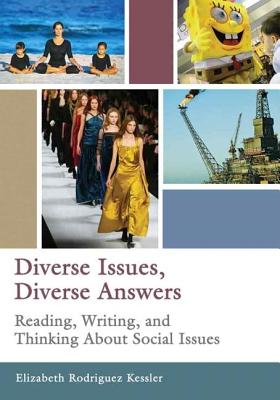 Diverse Issues, Diverse Answers

Reading, Writing, and Thinking About Social Issues

Elizabeth Rodriguez Kessler